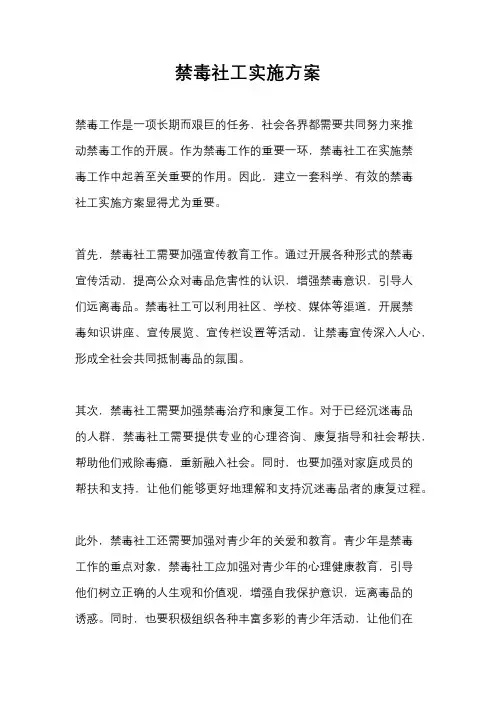 禁毒社工实施方案

禁毒工作是一项长期而艰巨的任务，社会各界都需要共同努力来推动禁毒工作的开展。作为禁毒工作的重要一环，禁毒社工在实施禁毒工作中起着至关重要的作用。因此，建立一套科学、有效的禁毒社工实施方案显得尤为重要。

首先，禁毒社工需要加强宣传教育工作。通过开展各种形式的禁毒宣传活动，提高公众对毒品危害性的认识，增强禁毒意识，引导人们远离毒品。禁毒社工可以利用社区、学校、媒体等渠道，开展禁毒知识讲座、宣传展览、宣传栏设置等活动，让禁毒宣传深入人心，形成全社会共同抵制毒品的氛围。

其次，禁毒社工需要加强禁毒治疗和康复工作。对于已经沉迷毒品的人群，禁毒社工需要提供专业的心理咨询、康复指导和社会帮扶，帮助他们戒除毒瘾，重新融入社会。同时，也要加强对家庭成员的帮扶和支持，让他们能够更好地理解和支持沉迷毒品者的康复过程。

此外，禁毒社工还需要加强对青少年的关爱和教育。青少年是禁毒工作的重点对象，禁毒社工应加强对青少年的心理健康教育，引导他们树立正确的人生观和价值观，增强自我保护意识，远离毒品的诱惑。同时，也要积极组织各种丰富多彩的青少年活动，让他们在